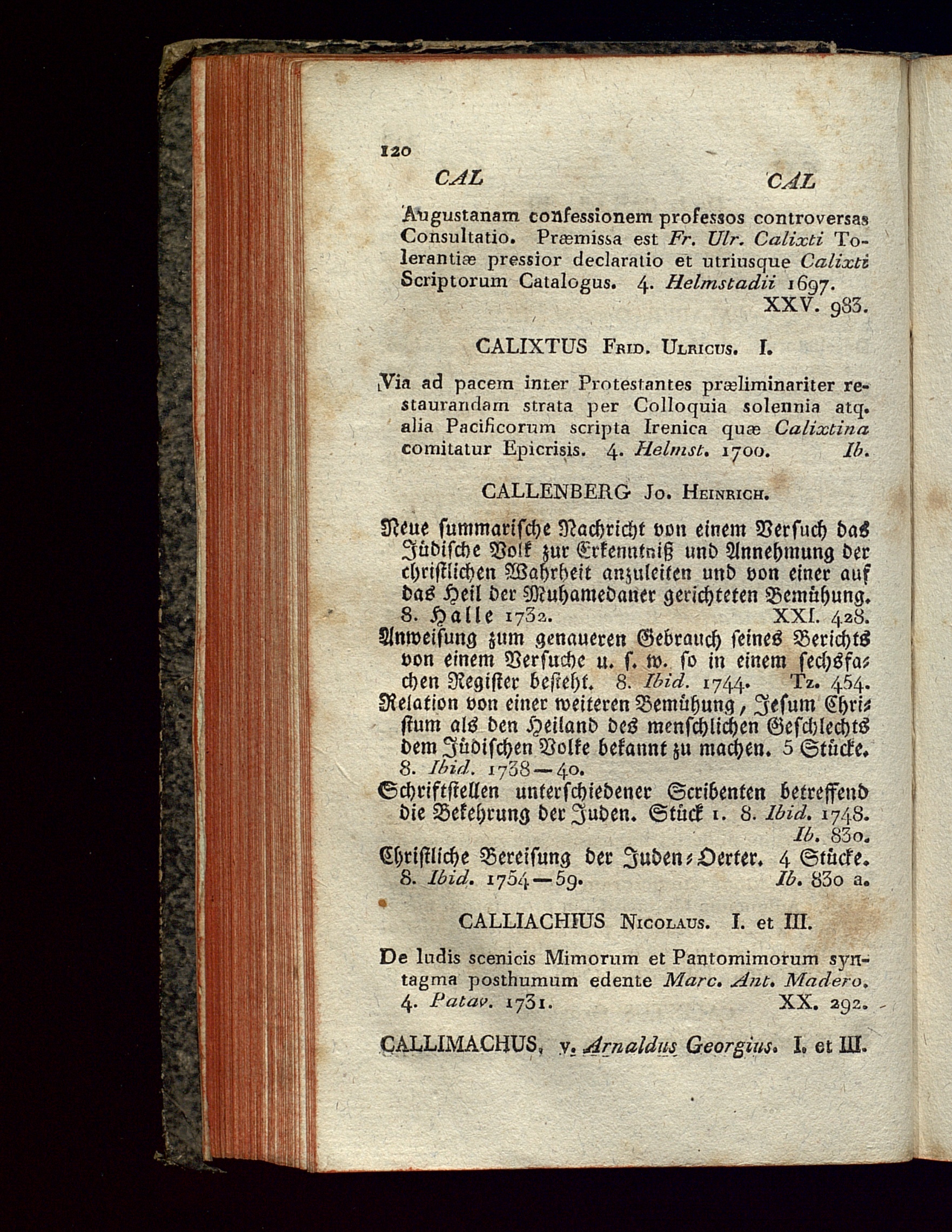 120

CAL CAL

Augustanam confessionem professos controversas Consultatio. Præmissa est Fr. Ulr. Calixti Tolerantiæ pressior declaratio et utriusque Calixti Scriptorum Catalogus. 4. Helmstadii 1697. XXV. 983.

CALIXTUS Frid. Ulricus. I.

Via ad pacem inter Protestantes præliminariter restaurandam strata per Colloquia solennia atq. alia Pacificorum scripta Irenica quæ Calixtina comitatur Epicrisis. 4. Helmst. 1700. Ib.

CALLENBERG Jo. Heinrich.

Neue summarische Nachricht von einem Versuch das Jüdische Volk zur Erkenntniß und Annehmung der christlichen Wahrheit anzuleiten und von einer auf das Heil der Muhamedaner gerichteten Bemühung. 8. Halle 1732. XXI. 428.

Anweisung zum genaueren Gebrauch seines Berichts von einem Versuche u. s. w. so in einem sechsfachen Register besteht. 8. Ibid. 1744. Tz. 454.

Relation von einer weiteren Bemühung, Jesum Christum als den Heiland des menschlichen Geschlechts dem Jüdischen Volke bekannt zu machen. 5 Stücke. 8. Ibid. 1738—40.

Schriftstellen unterschiedener Scribenten betreffend die Bekehrung der Juden. Stück 1. 8. Ibid. 1748. Ib. 830.

Christliche Bereisung der Juden-Oerter. 4 Stücke. 8. Ibid. 1754—59. Ib. 830 a.

CALLIACHIUS Nicolaus. I. et III.

De ludis scenicis Mimorum et Pantomimorum syntagma posthumum edente Marc. Ant. Madero. 4. Patav. 1731. XX. 292.

CALLIMACHUS, v. Arnaldus Georgius. I. et III.